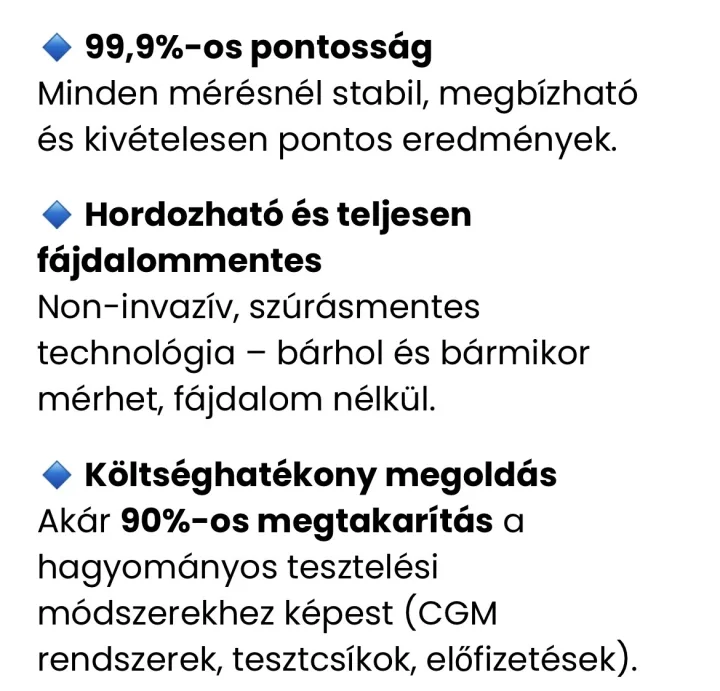 🔹 99,9%-os pontosság
Minden mérésnél stabil, megbízható és kivételesen pontos eredmények.

🔹 Hordozható és teljesen fájdalommentes
Non-invazív, szúrásmentes technológia – bárhol és bármikor mérhet, fájdalom nélkül.

🔹 Költséghatékony megoldás
Akár 90%-os megtakarítás a hagyományos tesztelési módszerekhez képest (CGM rendszerek, tesztcsíkok, előfizetések).